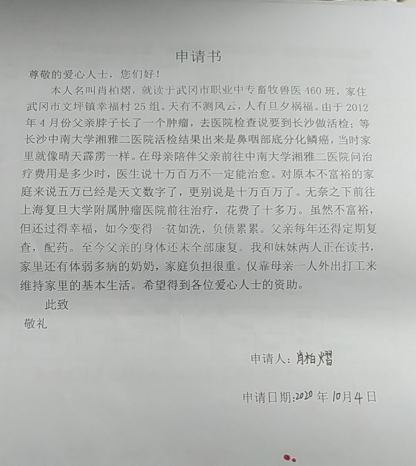 申请书

尊敬的爱心人士，您们好！

本人名叫肖柏熠，就读于武冈市职业中专畜牧兽医 460 班，家住武冈市文坪镇幸福村 25 组。天有不测风云，人有旦夕祸福。由于 2012 年 4 月份父亲脖子长了一个肿瘤，去医院检查说要到长沙做活检；等长沙中南大学湘雅二医院活检结果出来是鼻咽部底分化鳞癌，当时家里就像晴天霹雳一样。在母亲陪伴父亲前往中南大学湘雅二医院问治疗费用是多少时，医生说十万百万不一定能治愈。对原本不富裕的家庭来说五万已经是天文数字了，更别说是十万百万了。无奈之下前往上海复旦大学附属肿瘤医院前往治疗，花费了十多万。虽然不富裕，但还过得幸福，如今变得一贫如洗，负债累累。父亲每年还得定期复查，配药。至今父亲的身体还未全部康复。我和妹妹两人正在读书，家里还有体弱多病的奶奶，家庭负担很重。仅靠母亲一人外出打工来维持家里的基本生活。希望得到各位爱心人士的资助。

此致

敬礼

申请人：肖柏熠

申请日期：2020 年 10月4日